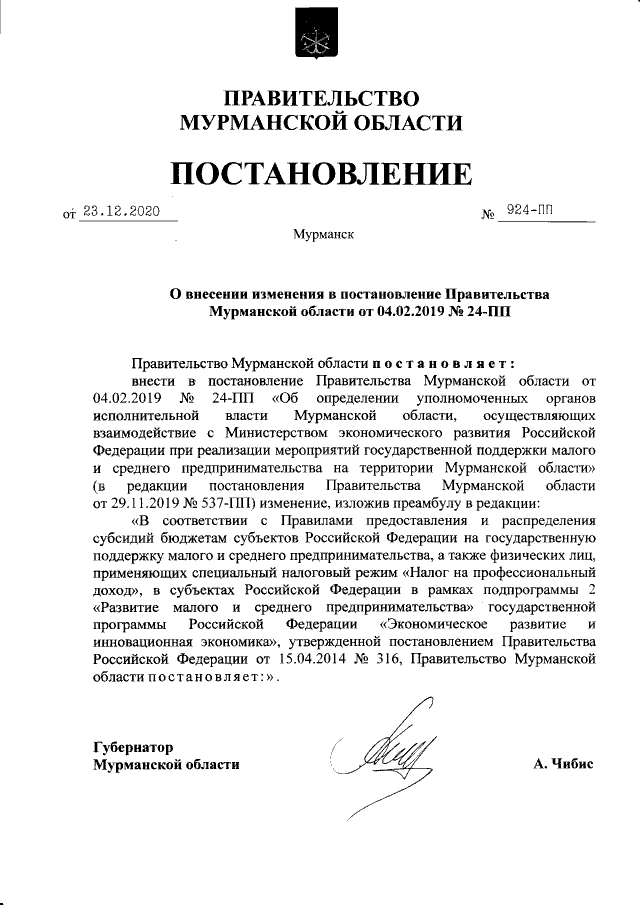 ПРАВИТЕЛЬСТВО МУРМАНСКОЙ ОБЛАСТИ

ПОСТАНОВЛЕНИЕ

от 23.12.2020 № 924-ПП

Мурманск

О внесении изменения в постановление Правительства Мурманской области от 04.02.2019 № 24-ПП

Правительство Мурманской области постановляет:

внести в постановление Правительства Мурманской области от 04.02.2019 № 24-ПП «Об определении уполномоченных органов исполнительной власти Мурманской области, осуществляющих взаимодействие с Министерством экономического развития Российской Федерации при реализации мероприятий государственной поддержки малого и среднего предпринимательства на территории Мурманской области» (в редакции постановления Правительства Мурманской области от 29.11.2019 № 537-ПП) изменение, изложив преамбулу в редакции:

«В соответствии с Правилами предоставления и распределения субсидий бюджетам субъектов Российской Федерации на государственную поддержку малого и среднего предпринимательства, а также физических лиц, применяющих специальный налоговый режим «Налог на профессиональный доход», в субъектах Российской Федерации в рамках подпрограммы 2 «Развитие малого и среднего предпринимательства» государственной программы Российской Федерации «Экономическое развитие и инновационная экономика», утвержденной постановлением Правительства Российской Федерации от 15.04.2014 № 316, Правительство Мурманской области постановляет:».

Губернатор
Мурманской области

А. Чибис